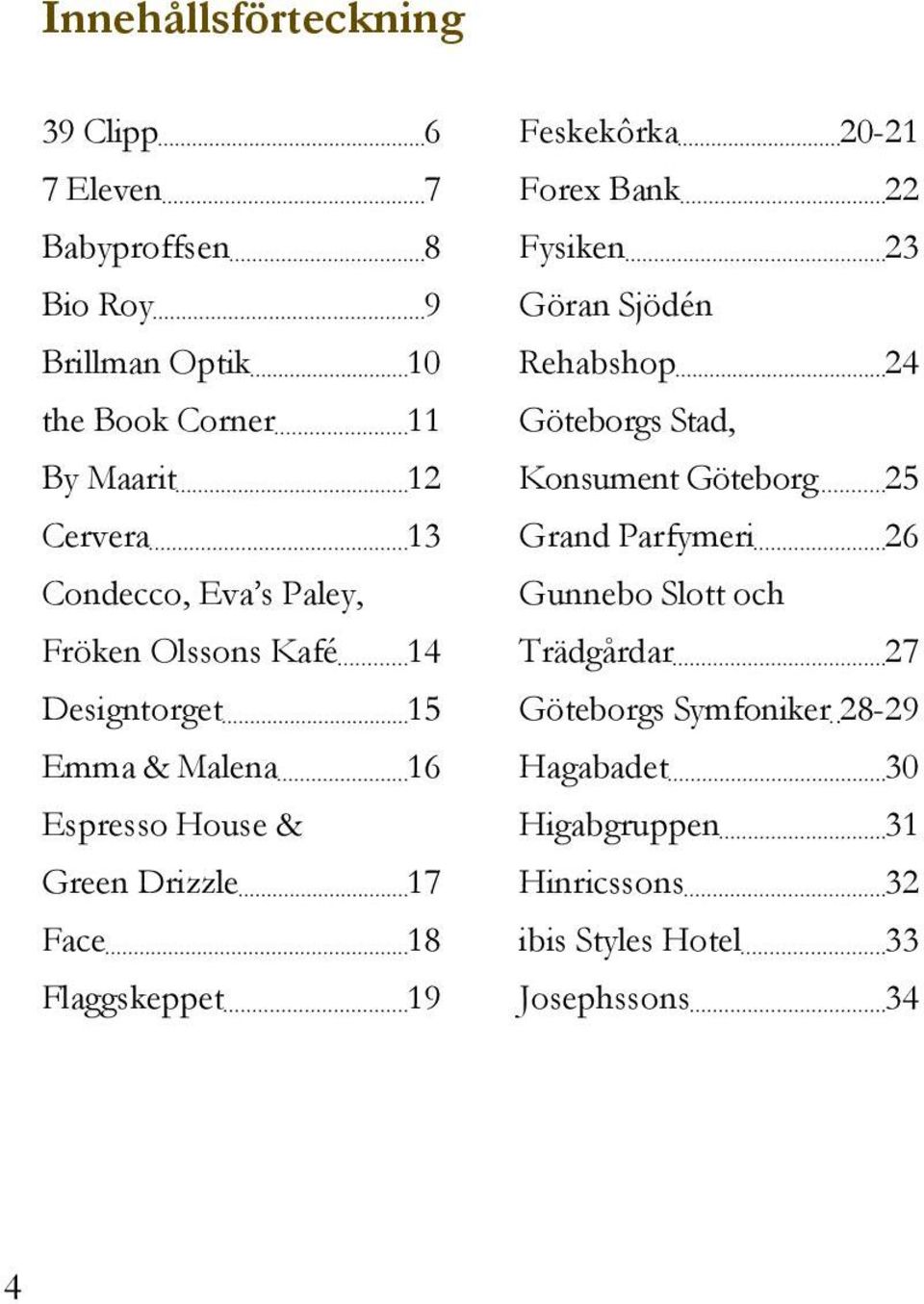 Innehållsförteckning

39 Clipp 6
7 Eleven 7
Babyproffsen 8
Bio Roy 9
Brillman Optik 10
the Book Corner 11
By Maarit 12
Cervera 13
Condecco, Eva's Paley, Fröken Olssons Kafé 14
Designtorget 15
Emma & Malena 16
Espresso House & Green Drizzle 17
Face 18
Flaggskeppet 19

Feskekôrka 20-21
Forex Bank 22
Fysiken 23
Göran Sjödén Rehabshop 24
Göteborgs Stad, Konsument Göteborg 25
Grand Parfymeri 26
Gunnebo Slott och Trädgårdar 27
Göteborgs Symfoniker 28-29
Hagabadet 30
Higabgruppen 31
Hinricssons 32
ibis Styles Hotel 33
Josephssons 34

4